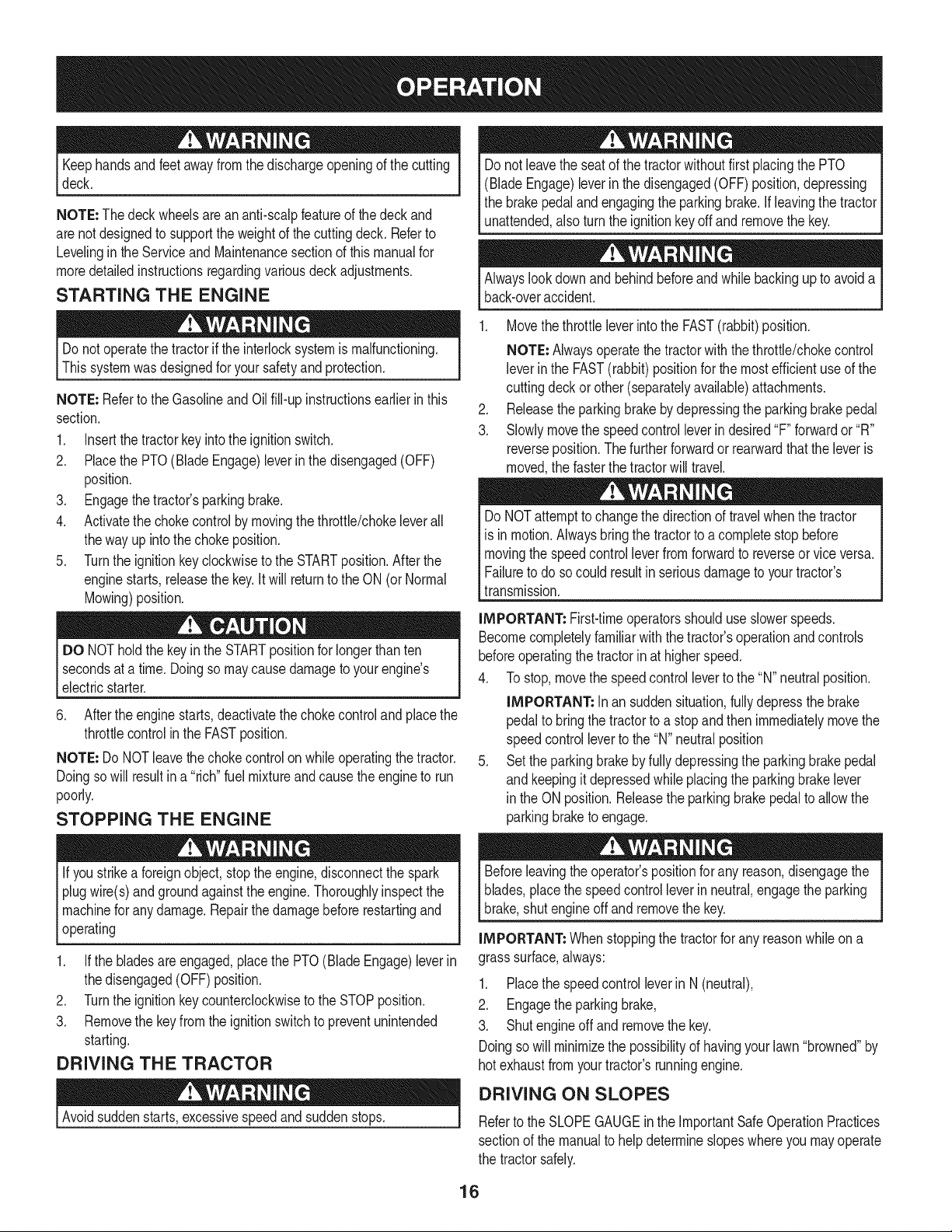 OPERATION

WARNING
Keep hands and feet away from the discharge opening of the cutting deck.

NOTE: The deck wheels are an anti-scalp feature of the deck and are not designed to support the weight of the cutting deck. Refer to Leveling in the Service and Maintenance section of this manual for more detailed instructions regarding various deck adjustments.

STARTING THE ENGINE

WARNING
Do not operate the tractor if the interlock system is malfunctioning. This system was designed for your safety and protection.

NOTE: Refer to the Gasoline and Oil fill-up instructions earlier in this section.

1. Insert the tractor key into the ignition switch.
2. Place the PTO (Blade Engage) lever in the disengaged (OFF) position.
3. Engage the tractor's parking brake.
4. Activate the choke control by moving the throttle/choke lever all the way up into the choke position.
5. Turn the ignition key clockwise to the START position. After the engine starts, release the key. It will return to the ON (or Normal Mowing) position.

CAUTION
DO NOT hold the key in the START position for longer than ten seconds at a time. Doing so may cause damage to your engine's electric starter.

6. After the engine starts, deactivate the choke control and place the throttle control in the FAST position.

NOTE: Do NOT leave the choke control on while operating the tractor. Doing so will result in a "rich" fuel mixture and cause the engine to run poorly.

STOPPING THE ENGINE

WARNING
If you strike a foreign object, stop the engine, disconnect the spark plug wire(s) and ground against the engine. Thoroughly inspect the machine for any damage. Repair the damage before restarting and operating

1. If the blades are engaged, place the PTO (Blade Engage) lever in the disengaged (OFF) position.
2. Turn the ignition key counterclockwise to the STOP position.
3. Remove the key from the ignition switch to prevent unintended starting.

DRIVING THE TRACTOR

WARNING
Avoid sudden starts, excessive speed and sudden stops.

WARNING
Do not leave the seat of the tractor without first placing the PTO (Blade Engage) lever in the disengaged (OFF) position, depressing the brake pedal and engaging the parking brake. If leaving the tractor unattended, also turn the ignition key off and remove the key.

WARNING
Always look down and behind before and while backing up to avoid a back-over accident.

1. Move the throttle lever into the FAST (rabbit) position.
NOTE: Always operate the tractor with the throttle/choke control lever in the FAST (rabbit) position for the most efficient use of the cutting deck or other (separately available) attachments.
2. Release the parking brake by depressing the parking brake pedal
3. Slowly move the speed control lever in desired "F" forward or "R" reverse position. The further forward or rearward that the lever is moved, the faster the tractor will travel.

WARNING
Do NOT attempt to change the direction of travel when the tractor is in motion. Always bring the tractor to a complete stop before moving the speed control lever from forward to reverse or vice versa. Failure to do so could result in serious damage to your tractor's transmission.

IMPORTANT: First-time operators should use slower speeds. Become completely familiar with the tractor's operation and controls before operating the tractor in at higher speed.

4. To stop, move the speed control lever to the "N" neutral position.
IMPORTANT: In an sudden situation, fully depress the brake pedal to bring the tractor to a stop and then immediately move the speed control lever to the "N" neutral position
5. Set the parking brake by fully depressing the parking brake pedal and keeping it depressed while placing the parking brake lever in the ON position. Release the parking brake pedal to allow the parking brake to engage.

WARNING
Before leaving the operator's position for any reason, disengage the blades, place the speed control lever in neutral, engage the parking brake, shut engine off and remove the key.

IMPORTANT: When stopping the tractor for any reason while on a grass surface, always:

1. Place the speed control lever in N (neutral),
2. Engage the parking brake,
3. Shut engine off and remove the key.

Doing so will minimize the possibility of having your lawn "browned" by hot exhaust from your tractor's running engine.

DRIVING ON SLOPES

Refer to the SLOPE GAUGE in the Important Safe Operation Practices section of the manual to help determine slopes where you may operate the tractor safely.

16